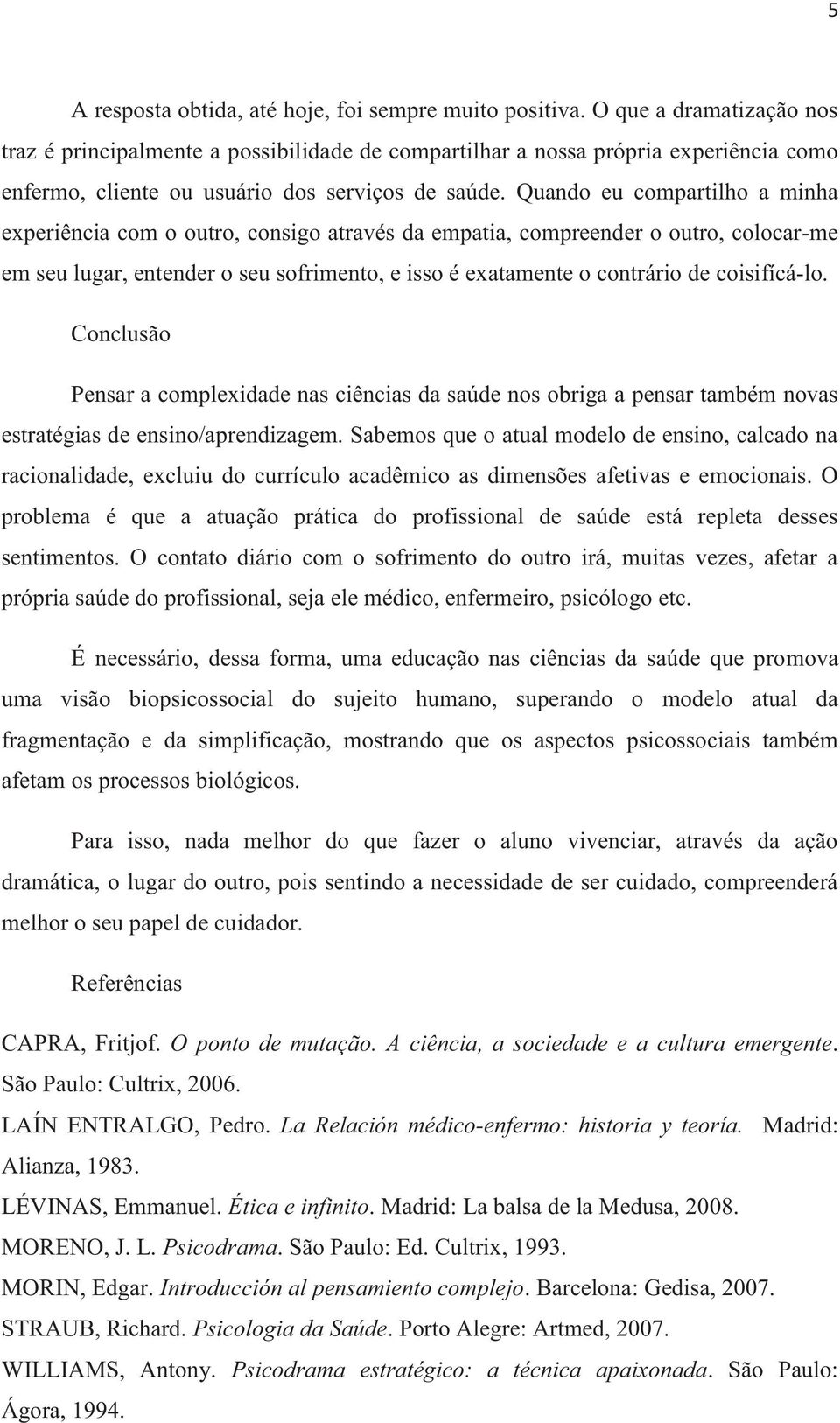 5

A resposta obtida, até hoje, foi sempre muito positiva. O que a dramatização nos traz é principalmente a possibilidade de compartilhar a nossa própria experiência como enfermo, cliente ou usuário dos serviços de saúde. Quando eu compartilho a minha experiência com o outro, consigo através da empatia, compreender o outro, colocar-me em seu lugar, entender o seu sofrimento, e isso é exatamente o contrário de coisifícá-lo.

Conclusão

Pensar a complexidade nas ciências da saúde nos obriga a pensar também novas estratégias de ensino/aprendizagem. Sabemos que o atual modelo de ensino, calcado na racionalidade, excluiu do currículo acadêmico as dimensões afetivas e emocionais. O problema é que a atuação prática do profissional de saúde está repleta desses sentimentos. O contato diário com o sofrimento do outro irá, muitas vezes, afetar a própria saúde do profissional, seja ele médico, enfermeiro, psicólogo etc.

É necessário, dessa forma, uma educação nas ciências da saúde que promova uma visão biopsicossocial do sujeito humano, superando o modelo atual da fragmentação e da simplificação, mostrando que os aspectos psicossociais também afetam os processos biológicos.

Para isso, nada melhor do que fazer o aluno vivenciar, através da ação dramática, o lugar do outro, pois sentindo a necessidade de ser cuidado, compreenderá melhor o seu papel de cuidador.

Referências

CAPRA, Fritjof. O ponto de mutação. A ciência, a sociedade e a cultura emergente. São Paulo: Cultrix, 2006.

LAÍN ENTRALGO, Pedro. La Relación médico-enfermo: historia y teoría. Madrid: Alianza, 1983.

LÉVINAS, Emmanuel. Ética e infinito. Madrid: La balsa de la Medusa, 2008.

MORENO, J. L. Psicodrama. São Paulo: Ed. Cultrix, 1993.

MORIN, Edgar. Introducción al pensamiento complejo. Barcelona: Gedisa, 2007.

STRAUB, Richard. Psicologia da Saúde. Porto Alegre: Artmed, 2007.

WILLIAMS, Antony. Psicodrama estratégico: a técnica apaixonada. São Paulo: Ágora, 1994.